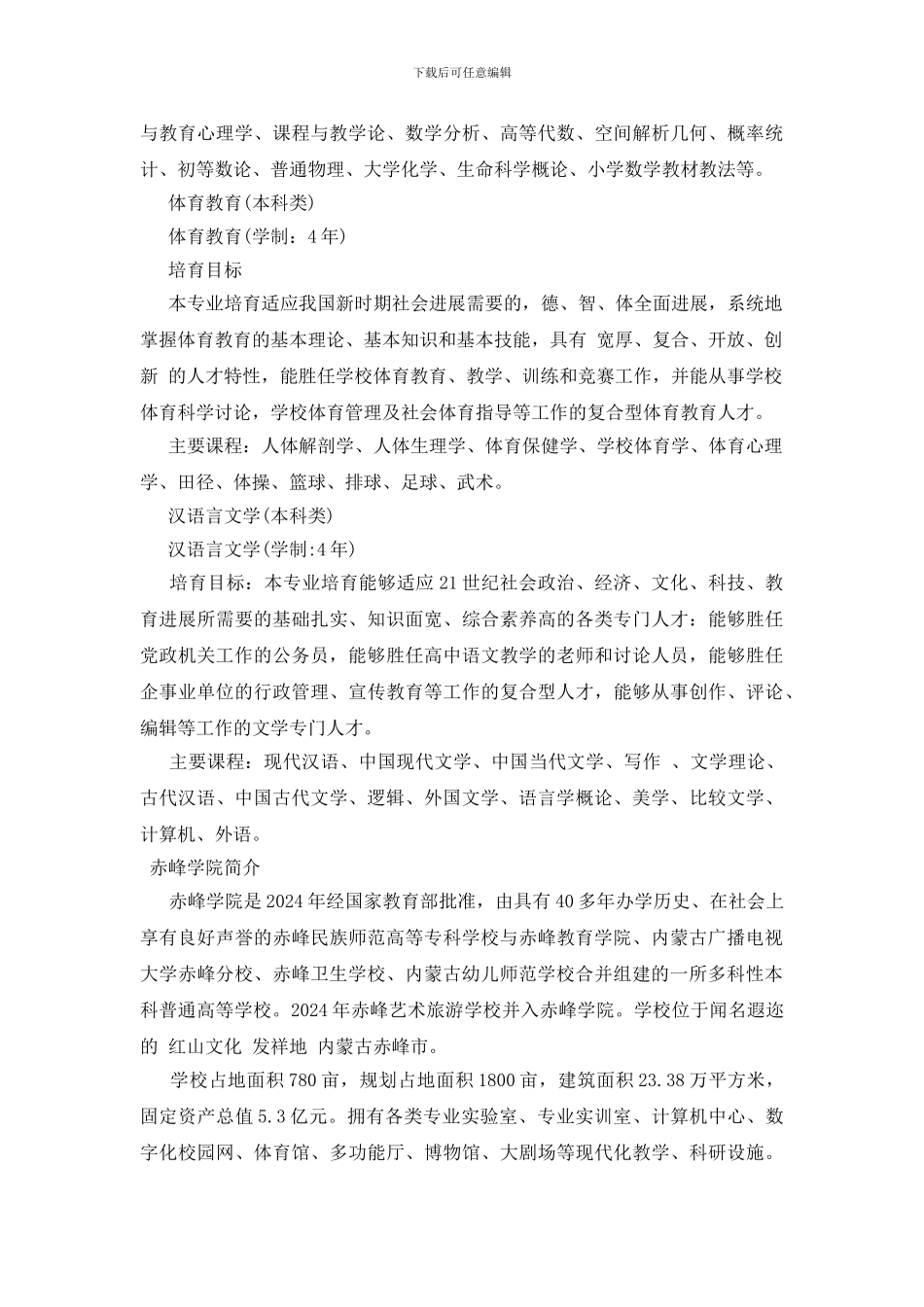 下载后可任意编辑

与教育心理学、课程与教学论、数学分析、高等代数、空间解析几何、概率统计、初等数论、普通物理、大学化学、生命科学概论、小学数学教材教法等。

体育教育(本科类)

体育教育(学制：4年)

培育目标

本专业培育适应我国新时期社会进展需要的，德、智、体全面进展，系统地掌握体育教育的基本理论、基本知识和基本技能，具有 宽厚、复合、开放、创新 的人才特性，能胜任学校体育教育、教学、训练和竞赛工作，并能从事学校体育科学讨论，学校体育管理及社会体育指导等工作的复合型体育教育人才。

主要课程：人体解剖学、人体生理学、体育保健学、学校体育学、体育心理学、田径、体操、篮球、排球、足球、武术。

汉语言文学(本科类)

汉语言文学(学制:4年)

培育目标：本专业培育能够适应21世纪社会政治、经济、文化、科技、教育进展所需要的基础扎实、知识面宽、综合素养高的各类专门人才：能够胜任党政机关工作的公务员，能够胜任高中语文教学的老师和讨论人员，能够胜任企事业单位的行政管理、宣传教育等工作的复合型人才，能够从事创作、评论、编辑等工作的文学专门人才。

主要课程：现代汉语、中国现代文学、中国当代文学、写作 、文学理论、古代汉语、中国古代文学、逻辑、外国文学、语言学概论、美学、比较文学、计算机、外语。

赤峰学院简介

赤峰学院是2024年经国家教育部批准，由具有40多年办学历史、在社会上享有良好声誉的赤峰民族师范高等专科学校与赤峰教育学院、内蒙古广播电视大学赤峰分校、赤峰卫生学校、内蒙古幼儿师范学校合并组建的一所多科性本科普通高等学校。2024年赤峰艺术旅游学校并入赤峰学院。学校位于闻名遐迩的 红山文化 发祥地 内蒙古赤峰市。

学校占地面积780亩，规划占地面积1800亩，建筑面积23.38万平方米，固定资产总值5.3亿元。拥有各类专业实验室、专业实训室、计算机中心、数字化校园网、体育馆、多功能厅、博物馆、大剧场等现代化教学、科研设施。